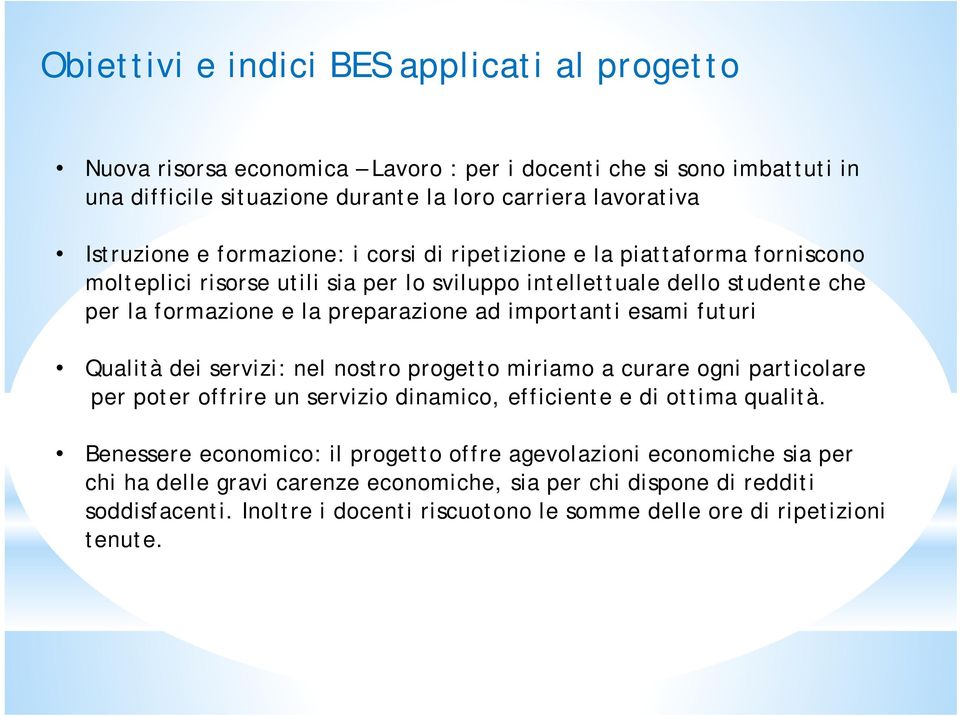 Obiettivi e indici BES applicati al progetto

• Nuova risorsa economica – Lavoro : per i docenti che si sono imbattuti in una difficile situazione durante la loro carriera lavorativa

• Istruzione e formazione: i corsi di ripetizione e la piattaforma forniscono molteplici risorse utili sia per lo sviluppo intellettuale dello studente che per la formazione e la preparazione ad importanti esami futuri

• Qualità dei servizi: nel nostro progetto miriamo a curare ogni particolare per poter offrire un servizio dinamico, efficiente e di ottima qualità.

• Benessere economico: il progetto offre agevolazioni economiche sia per chi ha delle gravi carenze economiche, sia per chi dispone di redditi soddisfacenti. Inoltre i docenti riscuotono le somme delle ore di ripetizioni tenute.